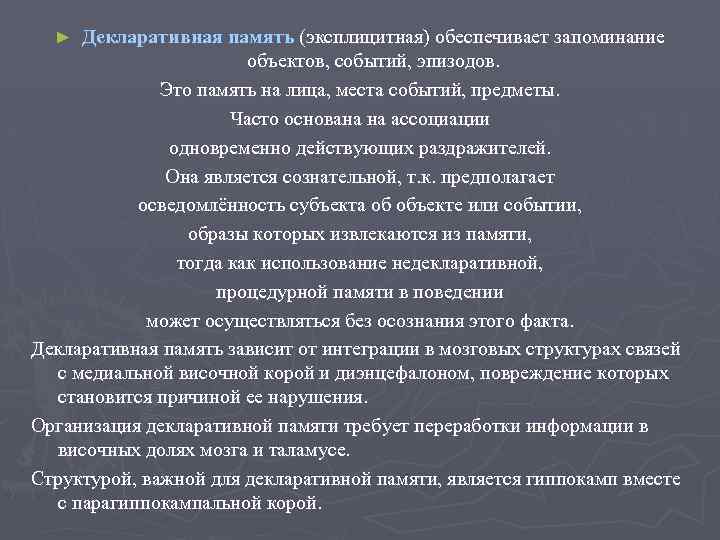 ► Декларативная память (эксплицитная) обеспечивает запоминание объектов, событий, эпизодов.
Это память на лица, места событий, предметы.
Часто основана на ассоциации одновременно действующих раздражителей.
Она является сознательной, т.к. предполагает осведомлённость субъекта об объекте или событии, образы которых извлекаются из памяти, тогда как использование недекларативной, процедурной памяти в поведении может осуществляться без осознания этого факта.

Декларативная память зависит от интеграции в мозговых структурах связей с медиальной височной корой и диэнцефалоном, повреждение которых становится причиной ее нарушения.

Организация декларативной памяти требует переработки информации в височных долях мозга и таламусе.

Структурой, важной для декларативной памяти, является гиппокамп вместе с парагиппокампальной корой.